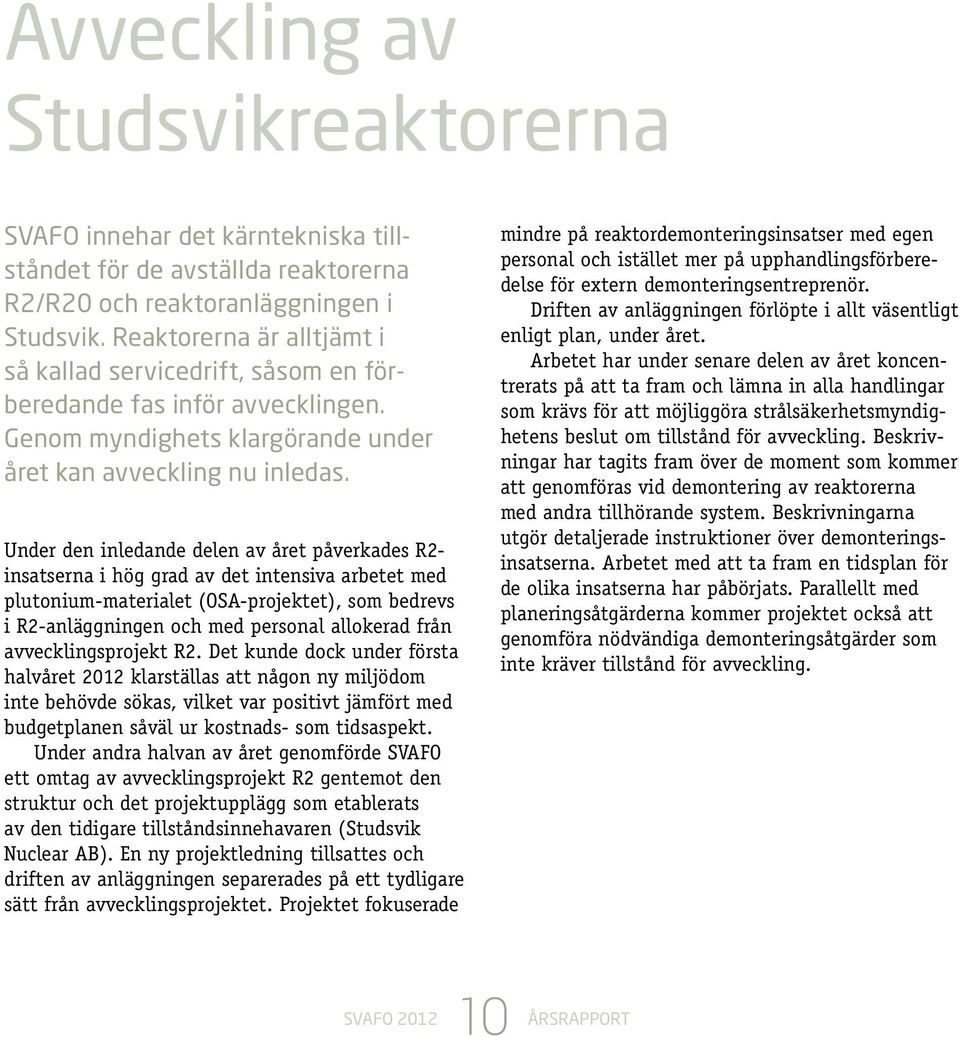 Avveckling av Studsvikreaktorerna

SVAFO innehar det kärntekniska tillståndet för de avställda reaktorerna R2/R20 och reaktoranläggningen i Studsvik. Reaktorerna är alltjämt i så kallad servicedrift, såsom en förberedande fas inför avvecklingen. Genom myndighets klargörande under året kan avveckling nu inledas.

Under den inledande delen av året påverkades R2-insatserna i hög grad av det intensiva arbetet med plutonium-materialet (OSA-projektet), som bedrevs i R2-anläggningen och med personal allokerad från avvecklingsprojekt R2. Det kunde dock under första halvåret 2012 klarställas att någon ny miljödom inte behövde sökas, vilket var positivt jämfört med budgetplanen såväl ur kostnads- som tidsaspekt.

Under andra halvan av året genomförde SVAFO ett omtag av avvecklingsprojekt R2 gentemot den struktur och det projektupplägg som etablerats av den tidigare tillståndsinnehavaren (Studsvik Nuclear AB). En ny projektledning tillsattes och driften av anläggningen separerades på ett tydligare sätt från avvecklingsprojektet. Projektet fokuserade mindre på reaktordemonteringsinsatser med egen personal och istället mer på upphandlingsförberedelse för extern demonteringsentreprenör.

Driften av anläggningen förlöpte i allt väsentligt enligt plan, under året.

Arbetet har under senare delen av året koncentrerats på att ta fram och lämna in alla handlingar som krävs för att möjliggöra strålsäkerhetsmyndighetens beslut om tillstånd för avveckling. Beskrivningar har tagits fram över de moment som kommer att genomföras vid demontering av reaktorerna med andra tillhörande system. Beskrivningarna utgör detaljerade instruktioner över demonteringsinsatserna. Arbetet med att ta fram en tidsplan för de olika insatserna har påbörjats. Parallellt med planeringsåtgärderna kommer projektet också att genomföra nödvändiga demonteringsåtgärder som inte kräver tillstånd för avveckling.

SVAFO 2012 10 ÅRSRAPPORT